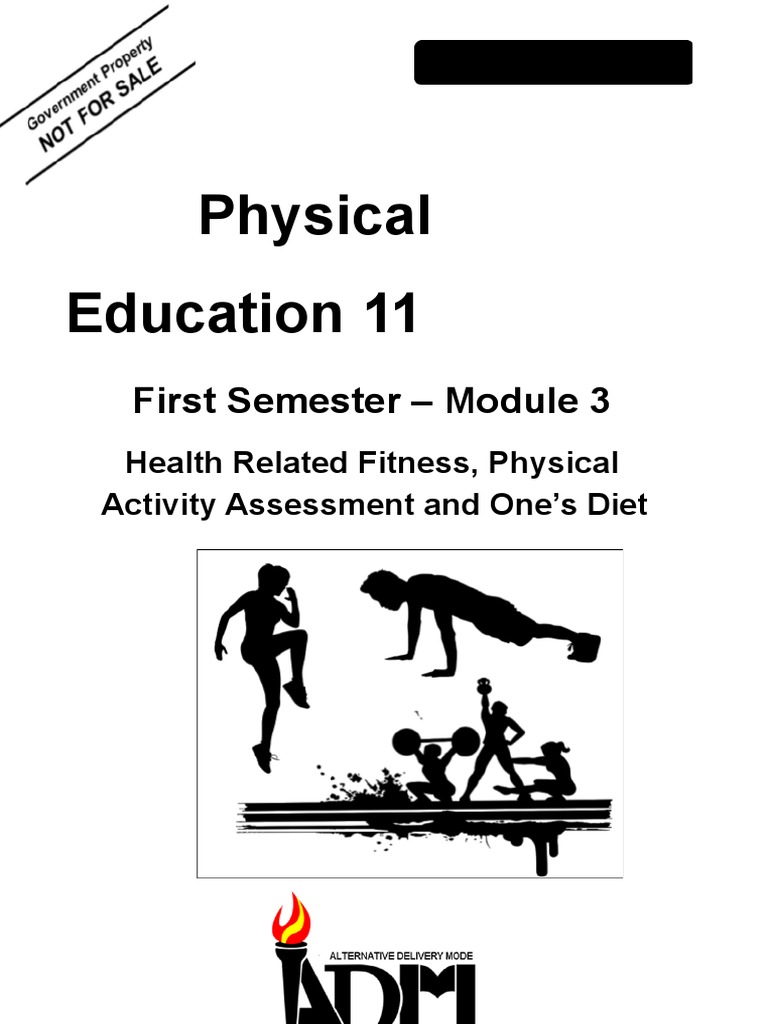 Government Property
NOT FOR SALE

Physical

Education 11

First Semester – Module 3

Health Related Fitness, Physical Activity Assessment and One's Diet

ALTERNATIVE DELIVERY MODE

ADM